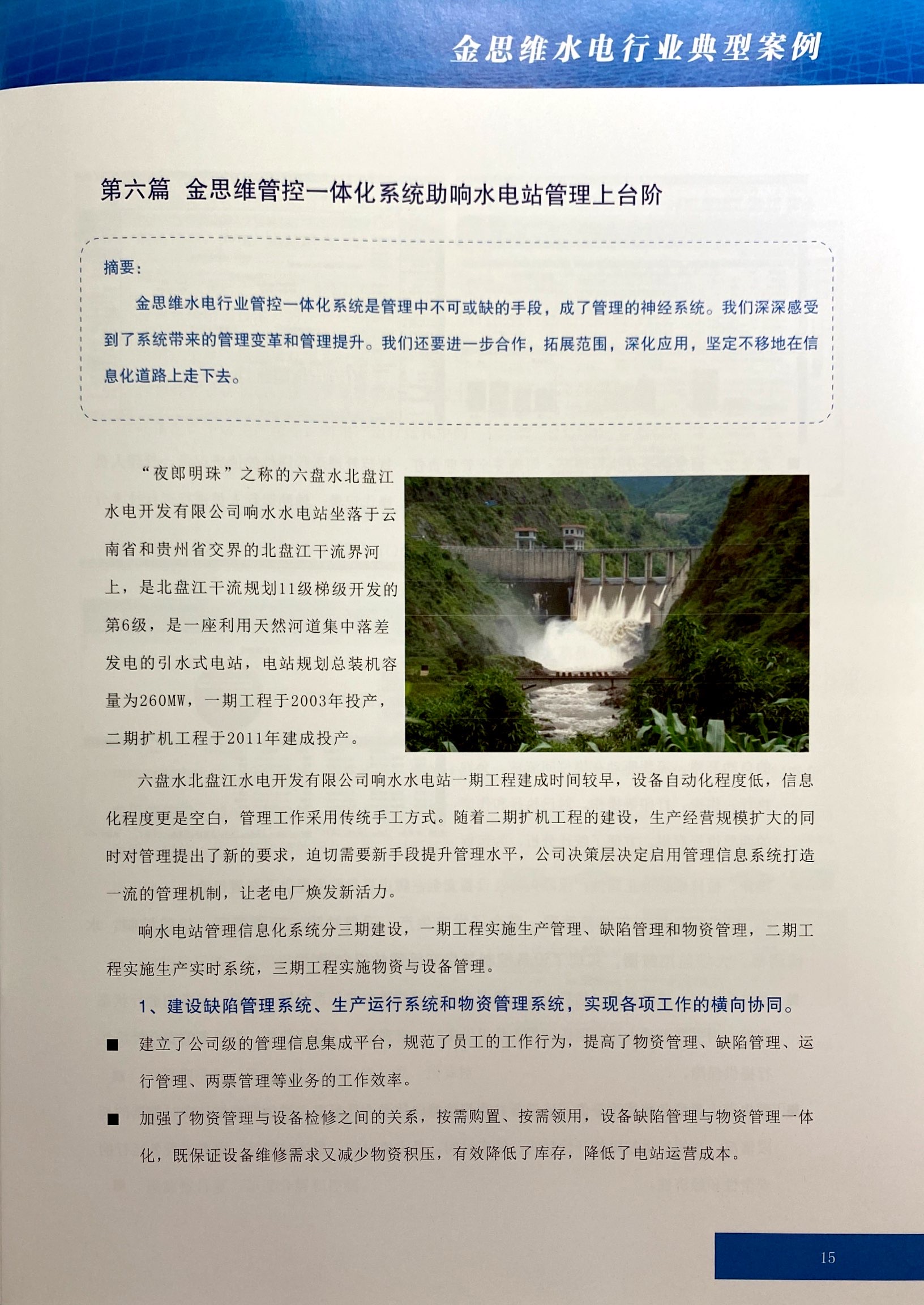 金思维水电行业典型案例

第六篇 金思维管控一体化系统助响水电站管理上台阶

摘要：

金思维水电行业管控一体化系统是管理中不可或缺的手段，成了管理的神经系统。我们深深感受到了系统带来的管理变革和管理提升。我们还要进一步合作，拓展范围，深化应用，坚定不移地在信息化道路上走下去。

“夜郎明珠”之称的六盘水北盘江水电开发有限公司响水水电站坐落于云南省和贵州省交界的北盘江干流界河上，是北盘江干流规划11级梯级开发的第6级，是一座利用天然河道集中落差发电的引水式电站，电站规划总装机容量为260MW，一期工程于2003年投产，二期扩机工程于2011年建成投产。

六盘水北盘江水电开发有限公司响水水电站一期工程建成时间较早，设备自动化程度低，信息化程度更是空白，管理工作采用传统手工方式。随着二期扩机工程的建设，生产经营规模扩大的同时对管理提出了新的要求，迫切需要新手段提升管理水平，公司决策层决定启用管理信息系统打造一流的管理机制，让老电厂焕发新活力。

响水电站管理信息化系统分三期建设，一期工程实施生产管理、缺陷管理和物资管理，二期工程实施生产实时系统，三期工程实施物资与设备管理。

1、建设缺陷管理系统、生产运行系统和物资管理系统，实现各项工作的横向协同。

■ 建立了公司级的管理信息集成平台，规范了员工的工作行为，提高了物资管理、缺陷管理、运行管理、两票管理等业务的工作效率。

■ 加强了物资管理与设备检修之间的关系，按需购置、按需领用，设备缺陷管理与物资管理一体化，既保证设备维修需求又减少物资积压，有效降低了库存，降低了电站运营成本。

15